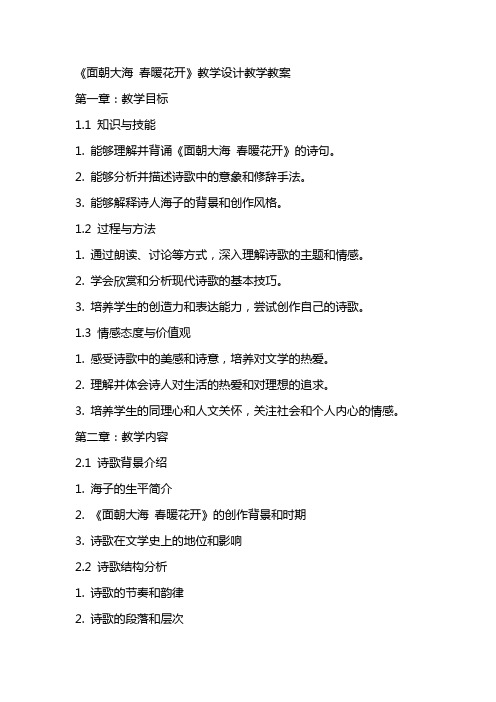 《面朝大海 春暖花开》教学设计教学教案

第一章：教学目标

1.1 知识与技能

1. 能够理解并背诵《面朝大海 春暖花开》的诗句。

2. 能够分析并描述诗歌中的意象和修辞手法。

3. 能够解释诗人海子的背景和创作风格。

1.2 过程与方法

1. 通过朗读、讨论等方式，深入理解诗歌的主题和情感。

2. 学会欣赏和分析现代诗歌的基本技巧。

3. 培养学生的创造力和表达能力，尝试创作自己的诗歌。

1.3 情感态度与价值观

1. 感受诗歌中的美感和诗意，培养对文学的热爱。

2. 理解并体会诗人对生活的热爱和对理想的追求。

3. 培养学生的同理心和人文关怀，关注社会和个人内心的情感。

第二章：教学内容

2.1 诗歌背景介绍

1. 海子的生平简介

2. 《面朝大海 春暖花开》的创作背景和时期

3. 诗歌在文学史上的地位和影响

2.2 诗歌结构分析

1. 诗歌的节奏和韵律

2. 诗歌的段落和层次